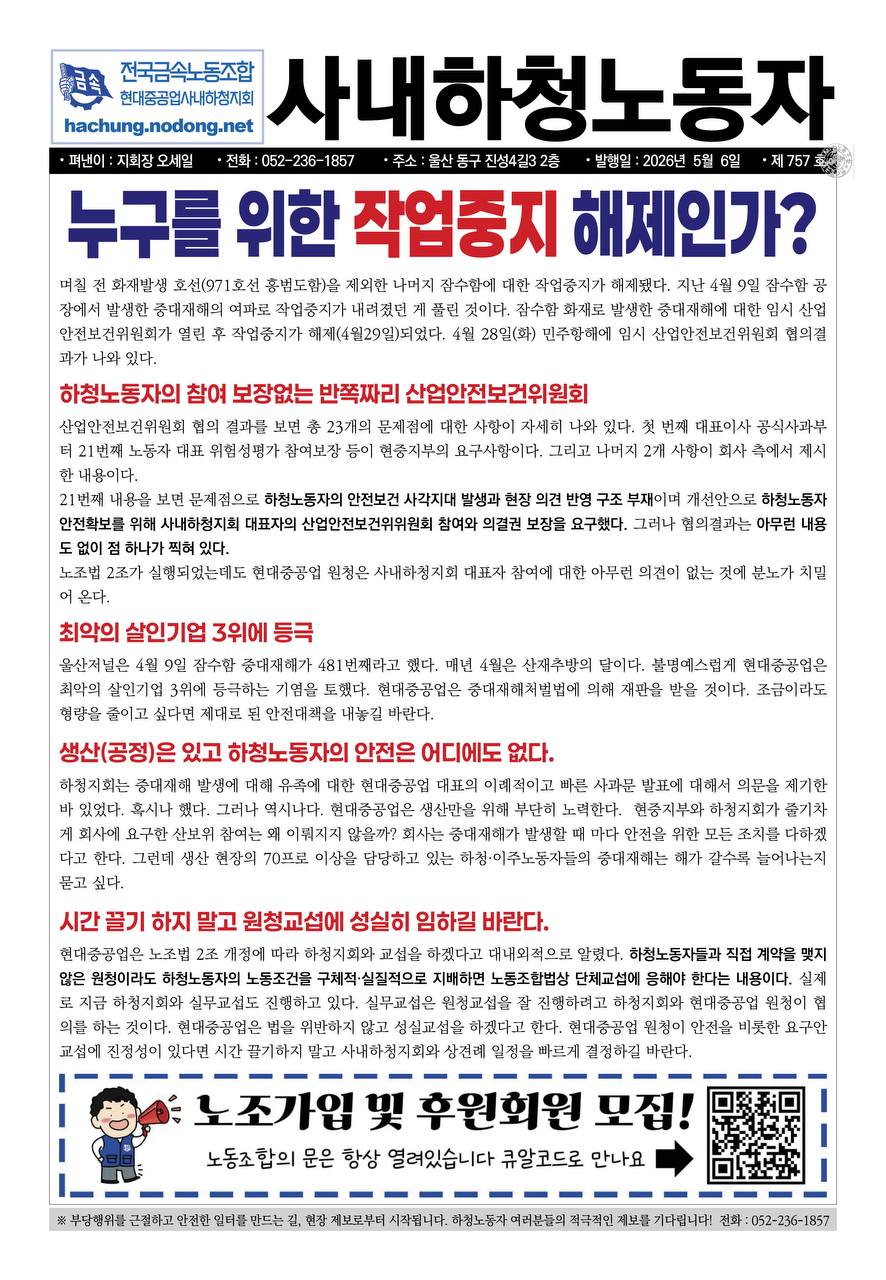 금속

전국금속노동조합
현대중공업사내하청지회
hachung.nodong.net

사내하청노동자

• 펴낸이 : 지회장 오세일 • 전화 : 052-236-1857 • 주소 : 울산 동구 진성4길3 2층 • 발행일 : 2026년 5월 6일 • 제 757 호

누구를 위한 작업중지 해제인가?

며칠 전 화재발생 호선(971호선 홍범도함)을 제외한 나머지 잠수함에 대한 작업중지가 해제됐다. 지난 4월 9일 잠수함 공장에서 발생한 중대재해의 여파로 작업중지가 내려졌던 게 풀린 것이다. 잠수함 화재로 발생한 중대재해에 대한 임시 산업안전보건위원회가 열린 후 작업중지가 해제(4월29일)되었다. 4월 28일(화) 민주항해에 임시 산업안전보건위원회 협의결과가 나와 있다.

하청노동자의 참여 보장없는 반쪽짜리 산업안전보건위원회

산업안전보건위원회 협의 결과를 보면 총 23개의 문제점에 대한 사항이 자세히 나와 있다. 첫 번째 대표이사 공식사과부터 21번째 노동자 대표 위험성평가 참여보장 등이 현중지부의 요구사항이다. 그리고 나머지 2개 사항이 회사 측에서 제시한 내용이다.
21번째 내용을 보면 문제점으로 하청노동자의 안전보건 사각지대 발생과 현장 의견 반영 구조 부재이며 개선안으로 하청노동자 안전확보를 위해 사내하청지회 대표자의 산업안전보건위원회 참여와 의결권 보장을 요구했다. 그러나 협의결과는 아무런 내용도 없이 점 하나가 찍혀 있다.
노조법 2조가 실행되었는데도 현대중공업 원청은 사내하청지회 대표자 참여에 대한 아무런 의견이 없는 것에 분노가 치밀어 온다.

최악의 살인기업 3위에 등극

울산저널은 4월 9일 잠수함 중대재해가 481번째라고 했다. 매년 4월은 산재추방의 달이다. 불명예스럽게 현대중공업은 최악의 살인기업 3위에 등극하는 기염을 토했다. 현대중공업은 중대재해처벌법에 의해 재판을 받을 것이다. 조금이라도 형량을 줄이고 싶다면 제대로 된 안전대책을 내놓길 바란다.

생산(공정)은 있고 하청노동자의 안전은 어디에도 없다.

하청지회는 중대재해 발생에 대해 유족에 대한 현대중공업 대표의 이례적이고 빠른 사과문 발표에 대해서 의문을 제기한 바 있었다. 혹시나 했다. 그러나 역시나다. 현대중공업은 생산만을 위해 부단히 노력한다. 현중지부와 하청지회가 줄기차게 회사에 요구한 산보위 참여는 왜 이뤄지지 않을까? 회사는 중대재해가 발생할 때 마다 안전을 위한 모든 조치를 다하겠다고 한다. 그런데 생산 현장의 70프로 이상을 담당하고 있는 하청·이주노동자들의 중대재해는 해가 갈수록 늘어나는지 묻고 싶다.

시간 끌기 하지 말고 원청교섭에 성실히 임하길 바란다.

현대중공업은 노조법 2조 개정에 따라 하청지회와 교섭을 하겠다고 대내외적으로 알렸다. 하청노동자들과 직접 계약을 맺지 않은 원청이라도 하청노동자의 노동조건을 구체적·실질적으로 지배하면 노동조합법상 단체교섭에 응해야 한다는 내용이다. 실제로 지금 하청지회와 실무교섭도 진행하고 있다. 실무교섭은 원청교섭을 잘 진행하려고 하청지회와 현대중공업 원청이 협의를 하는 것이다. 현대중공업은 법을 위반하지 않고 성실교섭을 하겠다고 한다. 현대중공업 원청이 안전을 비롯한 요구안 교섭에 진정성이 있다면 시간 끌기하지 말고 사내하청지회와 상견례 일정을 빠르게 결정하길 바란다.

노조가입 및 후원회원 모집!
노동조합의 문은 항상 열려있습니다 큐알코드로 만나요

※ 부당행위를 근절하고 안전한 일터를 만드는 길, 현장 제보로부터 시작됩니다. 하청노동자 여러분들의 적극적인 제보를 기다립니다! 전화 : 052-236-1857